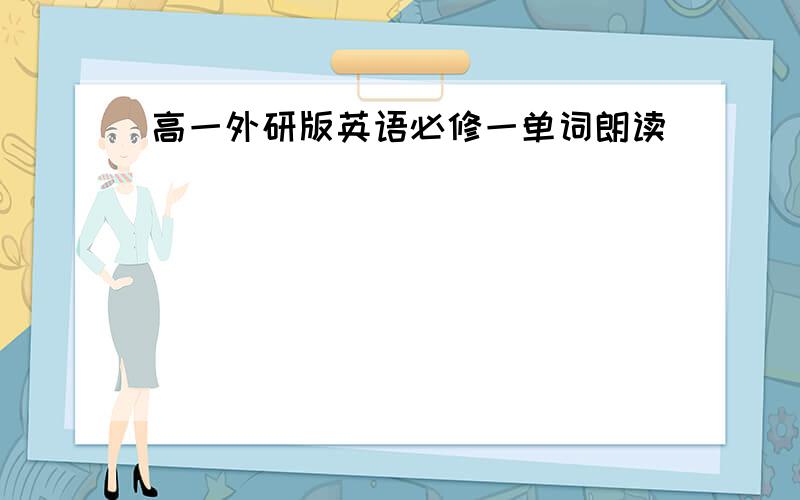 高一外研版英语必修一单词朗读